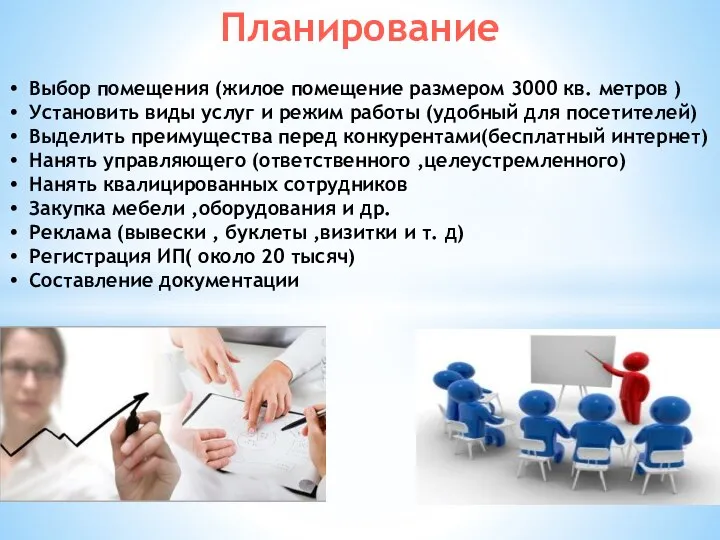 Планирование

• Выбор помещения (жилое помещение размером 3000 кв. метров )
• Установить виды услуг и режим работы (удобный для посетителей)
• Выделить преимущества перед конкурентами(бесплатный интернет)
• Нанять управляющего (ответственного ,целеустремленного)
• Нанять квалицированных сотрудников
• Закупка мебели ,оборудования и др.
• Реклама (вывески , буклеты ,визитки и т. д)
• Регистрация ИП( около 20 тысяч)
• Составление документации